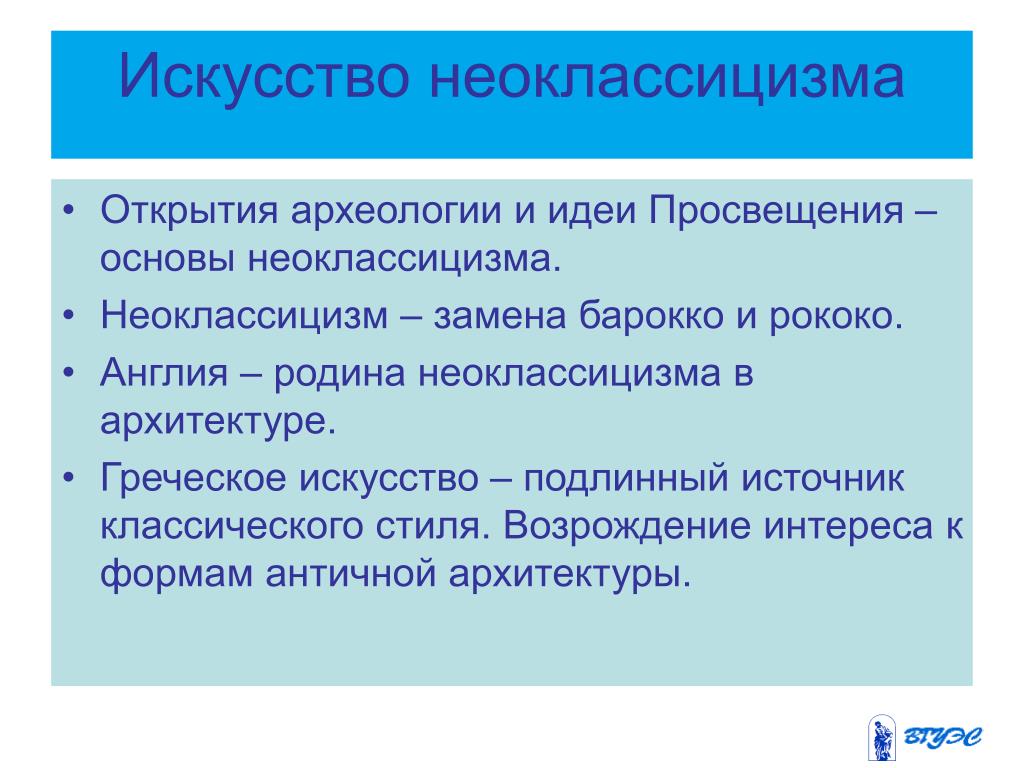 Искусство неоклассицизма

• Открытия археологии и идеи Просвещения – основы неоклассицизма.
• Неоклассицизм – замена барокко и рококо.
• Англия – родина неоклассицизма в архитектуре.
• Греческое искусство – подлинный источник классического стиля. Возрождение интереса к формам античной архитектуры.

ВГУЭС